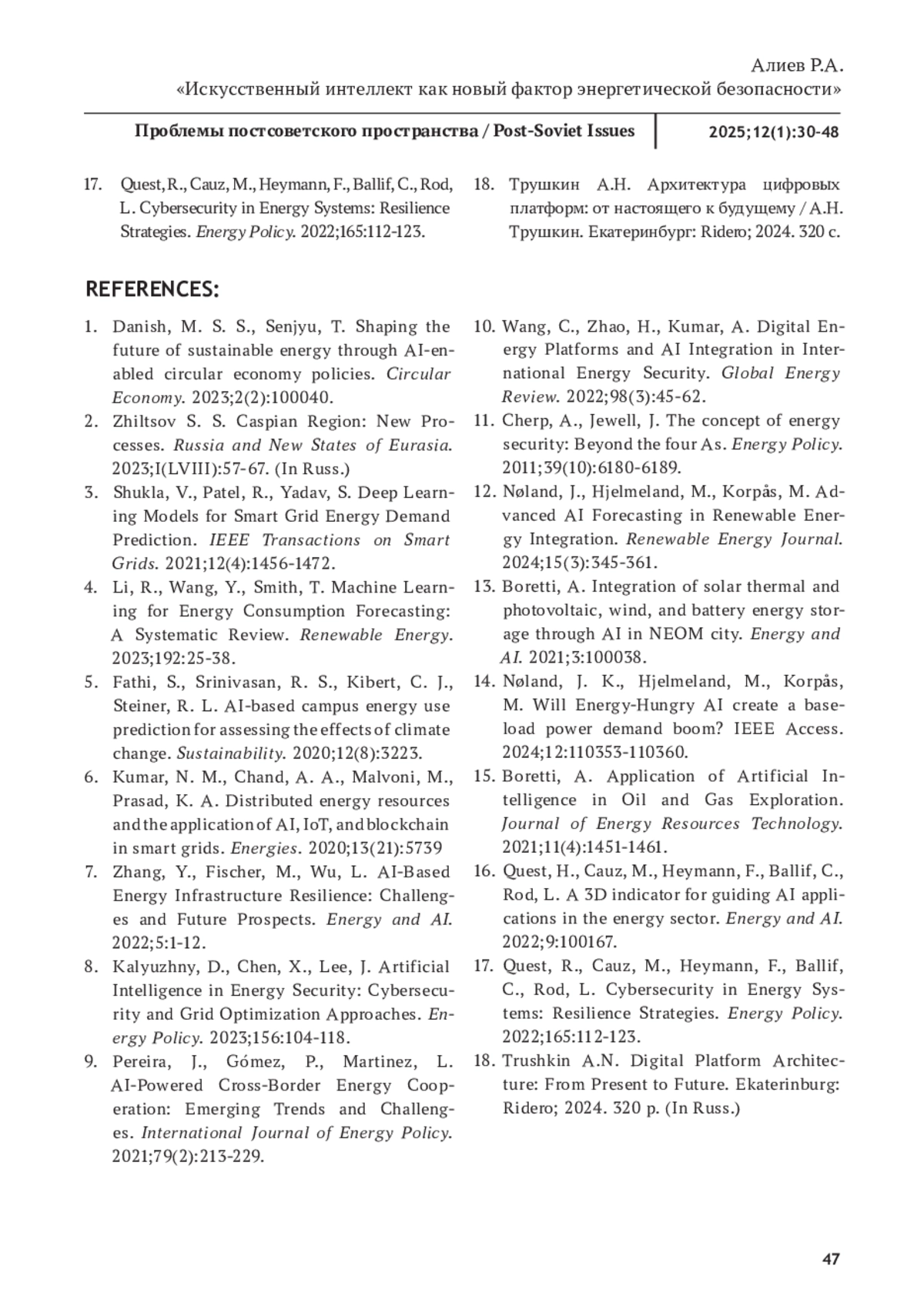 Алиев Р.А.
«Искусственный интеллект как новый фактор энергетической безопасности»

Проблемы постсоветского пространства / Post-Soviet Issues

2025;12(1):30-48

17. Quest, R., Cauz, M., Heymann, F., Ballif, C., Rod, L. Cybersecurity in Energy Systems: Resilience Strategies. Energy Policy. 2022;165:112-123.

18. Трушкин А.Н. Архитектура цифровых платформ: от настоящего к будущему / А.Н. Трушкин. Екатеринбург: Ridero; 2024. 320 с.

REFERENCES:

1. Danish, M. S. S., Senjyu, T. Shaping the future of sustainable energy through AI-enabled circular economy policies. Circular Economy. 2023;2(2):100040.
2. Zhiltsov S. S. Caspian Region: New Processes. Russia and New States of Eurasia. 2023;I(LVIII):57-67. (In Russ.)
3. Shukla, V., Patel, R., Yadav, S. Deep Learning Models for Smart Grid Energy Demand Prediction. IEEE Transactions on Smart Grids. 2021;12(4):1456-1472.
4. Li, R., Wang, Y., Smith, T. Machine Learning for Energy Consumption Forecasting: A Systematic Review. Renewable Energy. 2023;192:25-38.
5. Fathi, S., Srinivasan, R. S., Kibert, C. J., Steiner, R. L. AI-based campus energy use prediction for assessing the effects of climate change. Sustainability. 2020;12(8):3223.
6. Kumar, N. M., Chand, A. A., Malvoni, M., Prasad, K. A. Distributed energy resources and the application of AI, IoT, and blockchain in smart grids. Energies. 2020;13(21):5739
7. Zhang, Y., Fischer, M., Wu, L. AI-Based Energy Infrastructure Resilience: Challenges and Future Prospects. Energy and AI. 2022;5:1-12.
8. Kalyuzhny, D., Chen, X., Lee, J. Artificial Intelligence in Energy Security: Cybersecurity and Grid Optimization Approaches. Energy Policy. 2023;156:104-118.
9. Pereira, J., Gómez, P., Martinez, L. AI-Powered Cross-Border Energy Cooperation: Emerging Trends and Challenges. International Journal of Energy Policy. 2021;79(2):213-229.
10. Wang, C., Zhao, H., Kumar, A. Digital Energy Platforms and AI Integration in International Energy Security. Global Energy Review. 2022;98(3):45-62.
11. Cherp, A., Jewell, J. The concept of energy security: Beyond the four As. Energy Policy. 2011;39(10):6180-6189.
12. Nøland, J., Hjelmeland, M., Korpås, M. Advanced AI Forecasting in Renewable Energy Integration. Renewable Energy Journal. 2024;15(3):345-361.
13. Boretti, A. Integration of solar thermal and photovoltaic, wind, and battery energy storage through AI in NEOM city. Energy and AI. 2021;3:100038.
14. Nøland, J. K., Hjelmeland, M., Korpås, M. Will Energy-Hungry AI create a baseload power demand boom? IEEE Access. 2024;12:110353-110360.
15. Boretti, A. Application of Artificial Intelligence in Oil and Gas Exploration. Journal of Energy Resources Technology. 2021;11(4):1451-1461.
16. Quest, H., Cauz, M., Heymann, F., Ballif, C., Rod, L. A 3D indicator for guiding AI applications in the energy sector. Energy and AI. 2022;9:100167.
17. Quest, R., Cauz, M., Heymann, F., Ballif, C., Rod, L. Cybersecurity in Energy Systems: Resilience Strategies. Energy Policy. 2022;165:112-123.
18. Trushkin A.N. Digital Platform Architecture: From Present to Future. Ekaterinburg: Ridero; 2024. 320 p. (In Russ.)

47